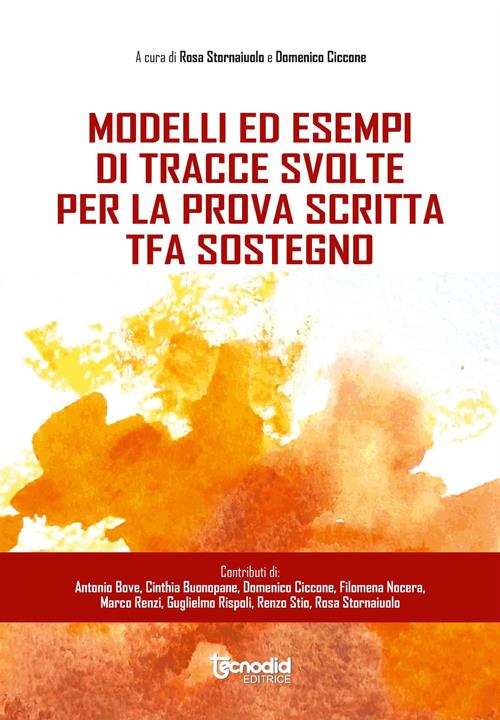 A cura di Rosa Stornaiuolo e Domenico Ciccone

MODELLI ED ESEMPI DI TRACCE SVOLTE PER LA PROVA SCRITTA TFA SOSTEGNO

Contributi di:
Antonio Bove, Cinthia Buonopane, Domenico Ciccone, Filomena Nocera, Marco Renzi, Guglielmo Rispoli, Renzo Stio, Rosa Stornaiuolo

tecnodid EDITRICE